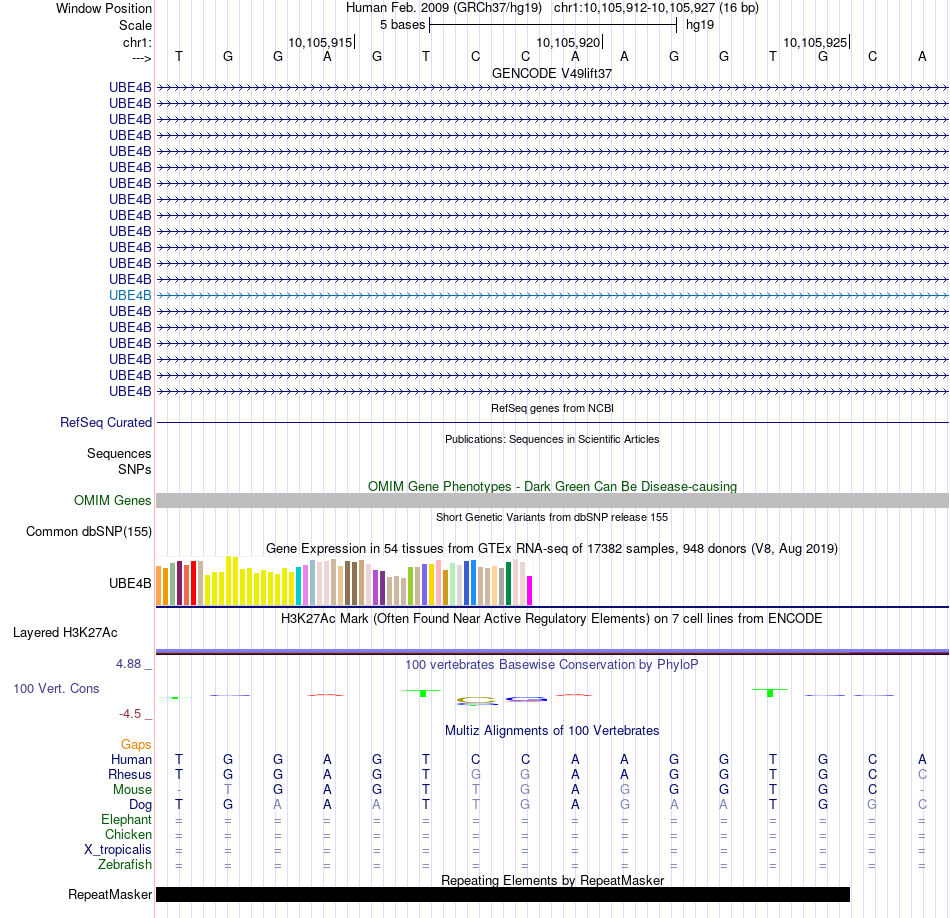 Window Position Human Feb. 2009 (GRCh37/hg19) chr1:10,105,912-10,105,927 (16 bp)
Scale 5 bases hg19
chr1: 10,105,915 10,105,920 10,105,925
---> T G G A G T C C A A G G T G C A
GENCODE V49lift37
UBE4B
UBE4B
UBE4B
UBE4B
UBE4B
UBE4B
UBE4B
UBE4B
UBE4B
UBE4B
UBE4B
UBE4B
UBE4B
UBE4B
UBE4B
UBE4B
UBE4B
UBE4B
UBE4B
UBE4B
RefSeq genes from NCBI
RefSeq Curated
Publications: Sequences in Scientific Articles
Sequences
SNPs
OMIM Gene Phenotypes - Dark Green Can Be Disease-causing
OMIM Genes
Short Genetic Variants from dbSNP release 155
Common dbSNP(155)
Gene Expression in 54 tissues from GTEx RNA-seq of 17382 samples, 948 donors (V8, Aug 2019)
UBE4B
H3K27Ac Mark (Often Found Near Active Regulatory Elements) on 7 cell lines from ENCODE
Layered H3K27Ac
4.88 _ 100 vertebrates Basewise Conservation by PhyloP
100 Vert. Cons
-4.5 _
Multiz Alignments of 100 Vertebrates
Gaps
Human T G G A G T C C A A G G T G C A
Rhesus T G G A G T G G A A G G T G C C
Mouse - T G A G T T G A G G G T G C -
Dog T G A A A T T G A G A A T G G C
Elephant = = = = = = = = = = = = = = = =
Chicken = = = = = = = = = = = = = = = =
X_tropicalis = = = = = = = = = = = = = = = =
Zebrafish = = = = = = = = = = = = = = = =
Repeating Elements by RepeatMasker
RepeatMasker